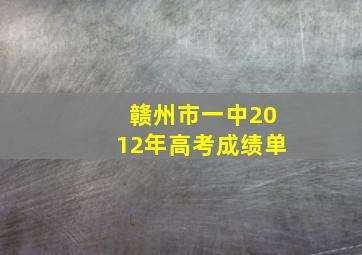 赣州市一中2012年高考成绩单